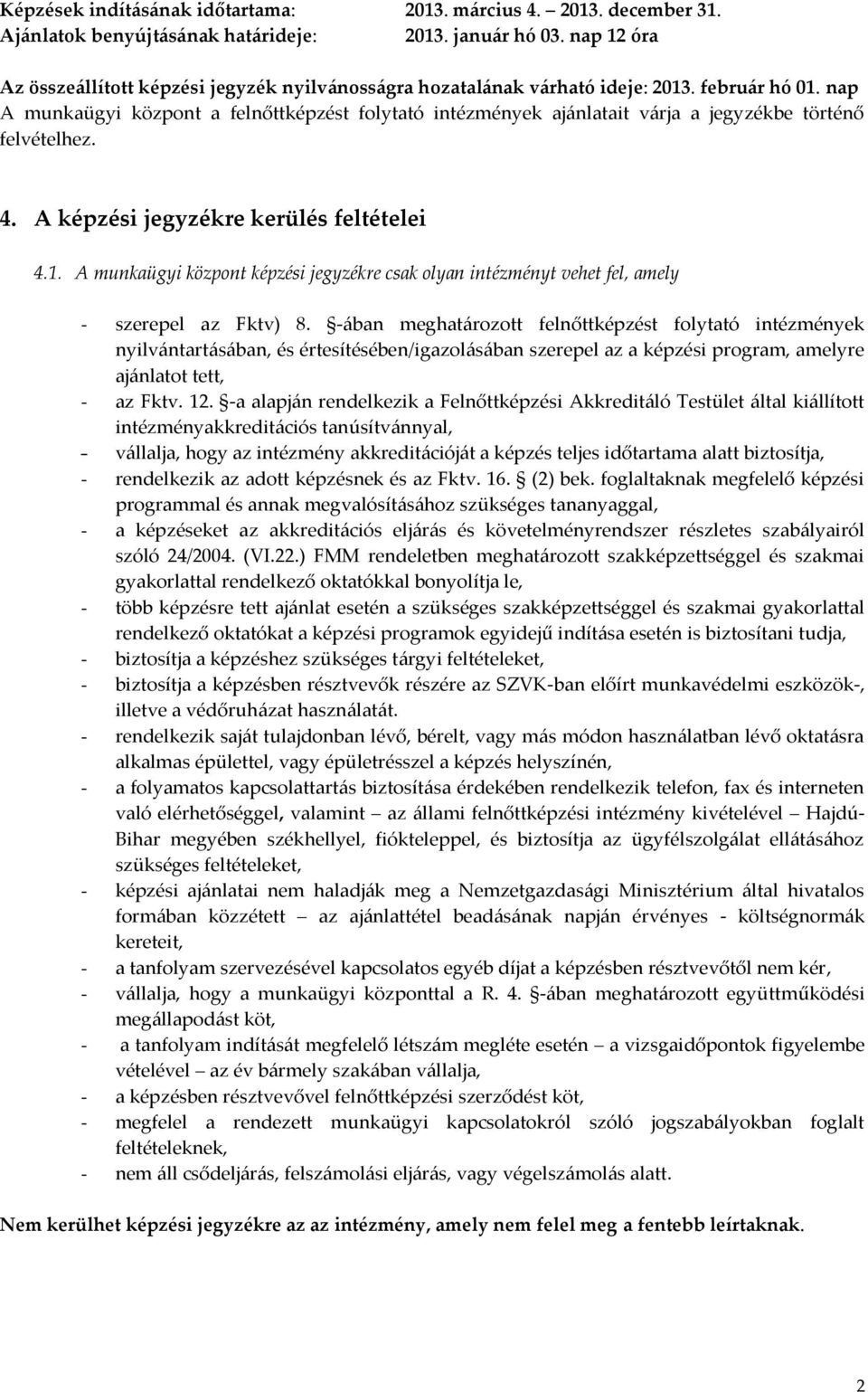 Képzések indításának időtartama: 2013. március 4. – 2013. december 31.
Ajánlatok benyújtásának határideje: 2013. január hó 03. nap 12 óra

Az összeállított képzési jegyzék nyilvánosságra hozatalának várható ideje: 2013. február hó 01. nap
A munkaügyi központ a felnőttképzést folytató intézmények ajánlatait várja a jegyzékbe történő felvételhez.

4. A képzési jegyzékre kerülés feltételei

4.1. A munkaügyi központ képzési jegyzékre csak olyan intézményt vehet fel, amely

- szerepel az Fktv) 8. §-ában meghatározott felnőttképzést folytató intézmények nyilvántartásában, és értesítésében/igazolásában szerepel az a képzési program, amelyre ajánlatot tett,
- az Fktv. 12. §-a alapján rendelkezik a Felnőttképzési Akkreditáló Testület által kiállított intézményakkreditációs tanúsítvánnyal,
– vállalja, hogy az intézmény akkreditációját a képzés teljes időtartama alatt biztosítja,
- rendelkezik az adott képzésnek és az Fktv. 16. § (2) bek. foglaltaknak megfelelő képzési programmal és annak megvalósításához szükséges tananyaggal,
- a képzéseket az akkreditációs eljárás és követelményrendszer részletes szabályairól szóló 24/2004. (VI.22.) FMM rendeletben meghatározott szakképzettséggel és szakmai gyakorlattal rendelkező oktatókkal bonyolítja le,
- több képzésre tett ajánlat esetén a szükséges szakképzettséggel és szakmai gyakorlattal rendelkező oktatókat a képzési programok egyidejű indítása esetén is biztosítani tudja,
- biztosítja a képzéshez szükséges tárgyi feltételeket,
- biztosítja a képzésben résztvevők részére az SZVK-ban előírt munkavédelmi eszközök-, illetve a védőruházat használatát.
- rendelkezik saját tulajdonban lévő, bérelt, vagy más módon használatban lévő oktatásra alkalmas épülettel, vagy épületrésszel a képzés helyszínén,
- a folyamatos kapcsolattartás biztosítása érdekében rendelkezik telefon, fax és interneten való elérhetőséggel, valamint – az állami felnőttképzési intézmény kivételével – Hajdú-Bihar megyében székhellyel, fiókteleppel, és biztosítja az ügyfélszolgálat ellátásához szükséges feltételeket,
- képzési ajánlatai nem haladják meg a Nemzetgazdasági Minisztérium által hivatalos formában közzétett – az ajánlattétel beadásának napján érvényes - költségnormák kereteit,
- a tanfolyam szervezésével kapcsolatos egyéb díjat a képzésben résztvevőtől nem kér,
- vállalja, hogy a munkaügyi központtal a R. 4. §-ában meghatározott együttműködési megállapodást köt,
- a tanfolyam indítását megfelelő létszám megléte esetén – a vizsgaidőpontok figyelembe vételével – az év bármely szakában vállalja,
- a képzésben résztvevővel felnőttképzési szerződést köt,
- megfelel a rendezett munkaügyi kapcsolatokról szóló jogszabályokban foglalt feltételeknek,
- nem áll csődeljárás, felszámolási eljárás, vagy végelszámolás alatt.

Nem kerülhet képzési jegyzékre az az intézmény, amely nem felel meg a fentebb leírtaknak.

2